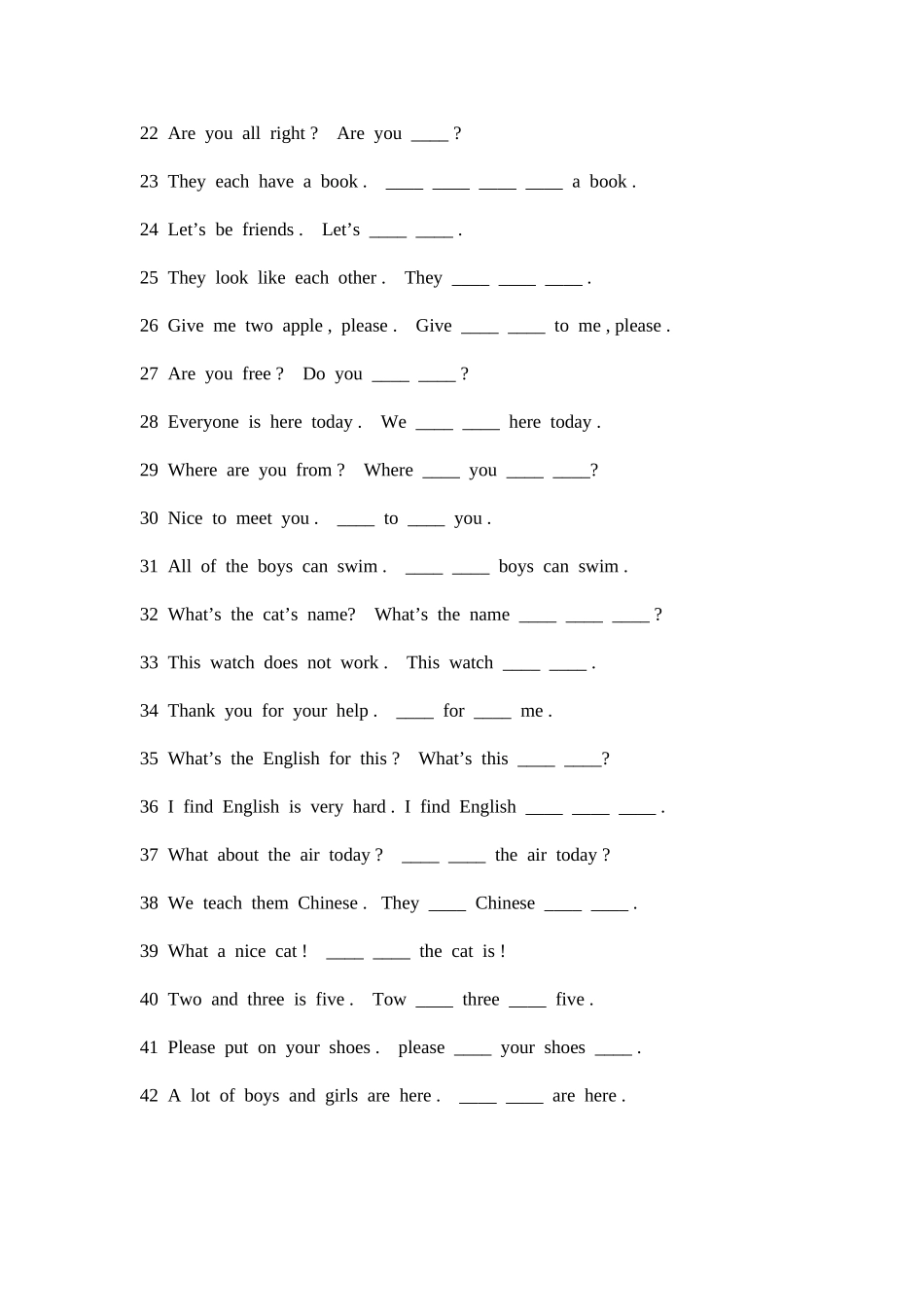 22 Are you all right ? Are you ____ ?

23 They each have a book . ____ ____ ____ ____ a book .

24 Let’s be friends . Let’s ____ ____ .

25 They look like each other . They ____ ____ ____ .

26 Give me two apple , please . Give ____ ____ to me , please .

27 Are you free ? Do you ____ ____ ?

28 Everyone is here today . We ____ ____ here today .

29 Where are you from ? Where ____ you ____ ____?

30 Nice to meet you . ____ to ____ you .

31 All of the boys can swim . ____ ____ boys can swim .

32 What’s the cat’s name? What’s the name ____ ____ ____ ?

33 This watch does not work . This watch ____ ____ .

34 Thank you for your help . ____ for ____ me .

35 What’s the English for this ? What’s this ____ ____?

36 I find English is very hard . I find English ____ ____ ____ .

37 What about the air today ? ____ ____ the air today ?

38 We teach them Chinese . They ____ Chinese ____ ____ .

39 What a nice cat ! ____ ____ the cat is !

40 Two and three is five . Tow ____ three ____ five .

41 Please put on your shoes . please ____ your shoes ____ .

42 A lot of boys and girls are here . ____ ____ are here .